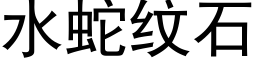 水蛇纹石